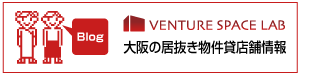 Blog

VENTURE SPACE LAB
大阪の居抜き物件貸店舗情報